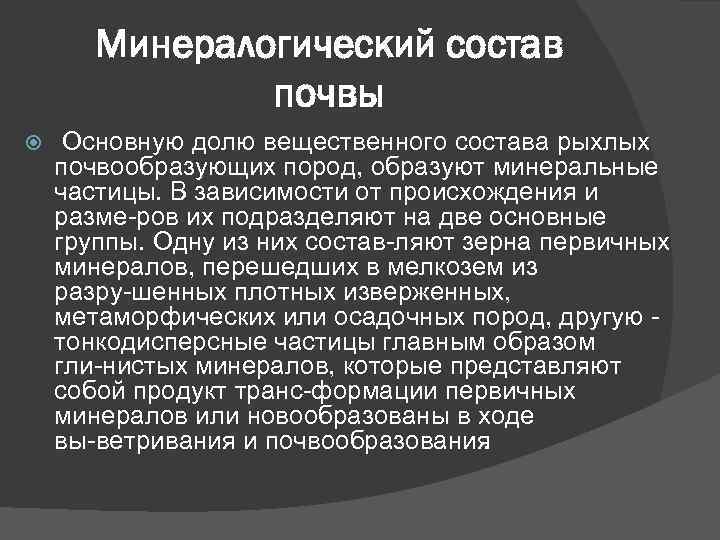 Минералогический состав почвы

Основную долю вещественного состава рыхлых почвообразующих пород, образуют минеральные частицы. В зависимости от происхождения и разме-ров их подразделяют на две основные группы. Одну из них состав-ляют зерна первичных минералов, перешедших в мелкозем из разру-шенных плотных изверженных, метаморфических или осадочных пород, другую - тонкодисперсные частицы главным образом гли-нистых минералов, которые представляют собой продукт транс-формации первичных минералов или новообразованы в ходе вы-ветривания и почвообразования